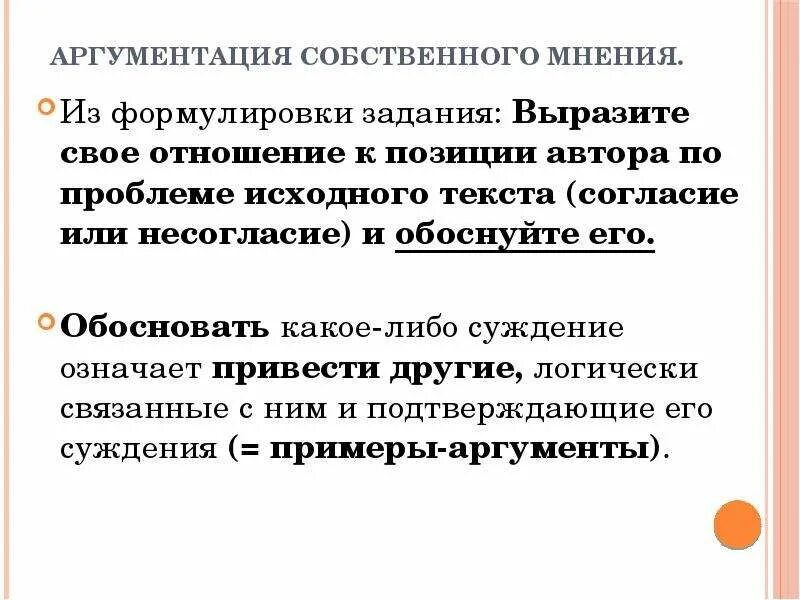 АРГУМЕНТАЦИЯ СОБСТВЕННОГО МНЕНИЯ.

Из формулировки задания: Выразите свое отношение к позиции автора по проблеме исходного текста (согласие или несогласие) и обоснуйте его.

Обосновать какое-либо суждение означает привести другие, логически связанные с ним и подтверждающие его суждения (= примеры-аргументы).